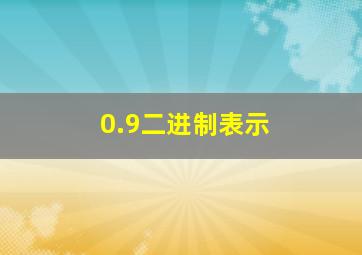 0.9二进制表示